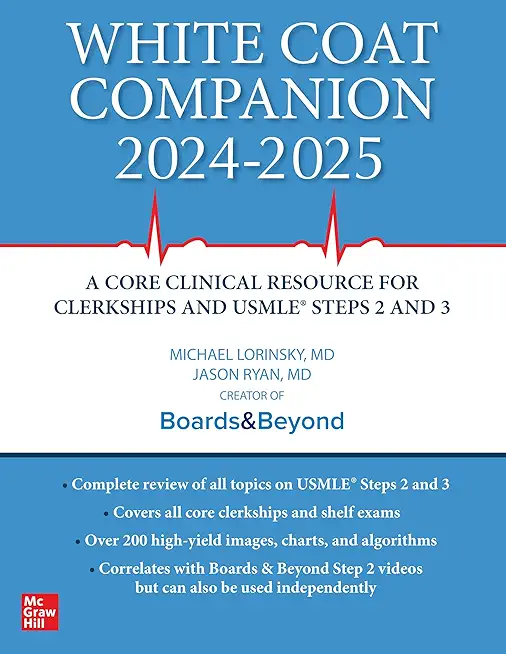 WHITE COAT COMPANION 2024-2025

A CORE CLINICAL RESOURCE FOR CLERKSHIPS AND USMLE® STEPS 2 AND 3

MICHAEL LORINSKY, MD
JASON RYAN, MD
CREATOR OF
Boards&Beyond

• Complete review of all topics on USMLE® Steps 2 and 3
• Covers all core clerkships and shelf exams
• Over 200 high-yield images, charts, and algorithms
• Correlates with Boards & Beyond Step 2 videos but can also be used independently

Mc Graw Hill